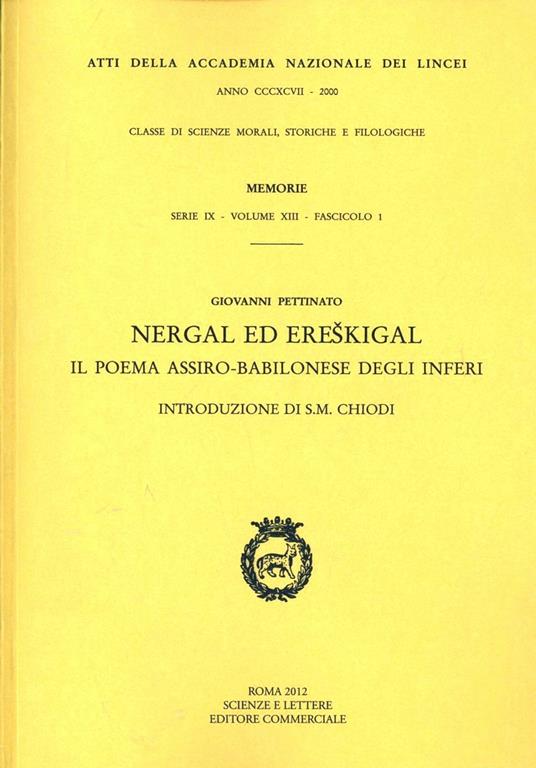 ATTI DELLA ACCADEMIA NAZIONALE DEI LINCEI

ANNO CCCXCVII - 2000

CLASSE DI SCIENZE MORALI, STORICHE E FILOLOGICHE

MEMORIE

SERIE IX - VOLUME XIII - FASCICOLO 1

GIOVANNI PETTINATO

NERGAL ED EREŠKIGAL

IL POEMA ASSIRO-BABILONESE DEGLI INFERI

INTRODUZIONE DI S.M. CHIODI

ROMA 2012
SCIENZE E LETTERE
EDITORE COMMERCIALE